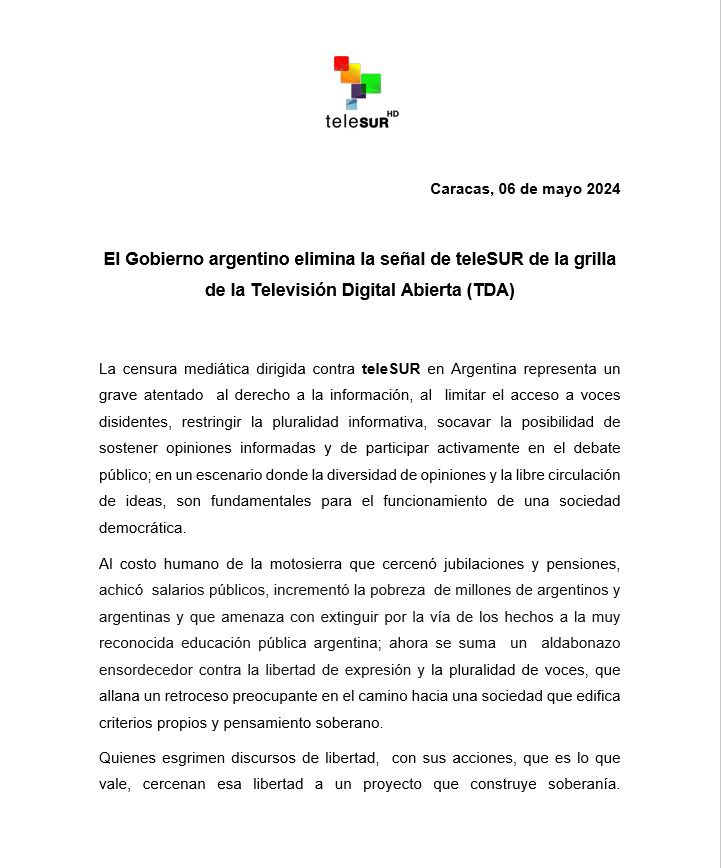 teleSUR HD

Caracas, 06 de mayo 2024

El Gobierno argentino elimina la señal de teleSUR de la grilla de la Televisión Digital Abierta (TDA)

La censura mediática dirigida contra teleSUR en Argentina representa un grave atentado al derecho a la información, al limitar el acceso a voces disidentes, restringir la pluralidad informativa, socavar la posibilidad de sostener opiniones informadas y de participar activamente en el debate público; en un escenario donde la diversidad de opiniones y la libre circulación de ideas, son fundamentales para el funcionamiento de una sociedad democrática.

Al costo humano de la motosierra que cercenó jubilaciones y pensiones, achicó salarios públicos, incrementó la pobreza de millones de argentinos y argentinas y que amenaza con extinguir por la vía de los hechos a la muy reconocida educación pública argentina; ahora se suma un aldabonazo ensordecedor contra la libertad de expresión y la pluralidad de voces, que allana un retroceso preocupante en el camino hacia una sociedad que edifica criterios propios y pensamiento soberano.

Quienes esgrimen discursos de libertad, con sus acciones, que es lo que vale, cercenan esa libertad a un proyecto que construye soberanía.